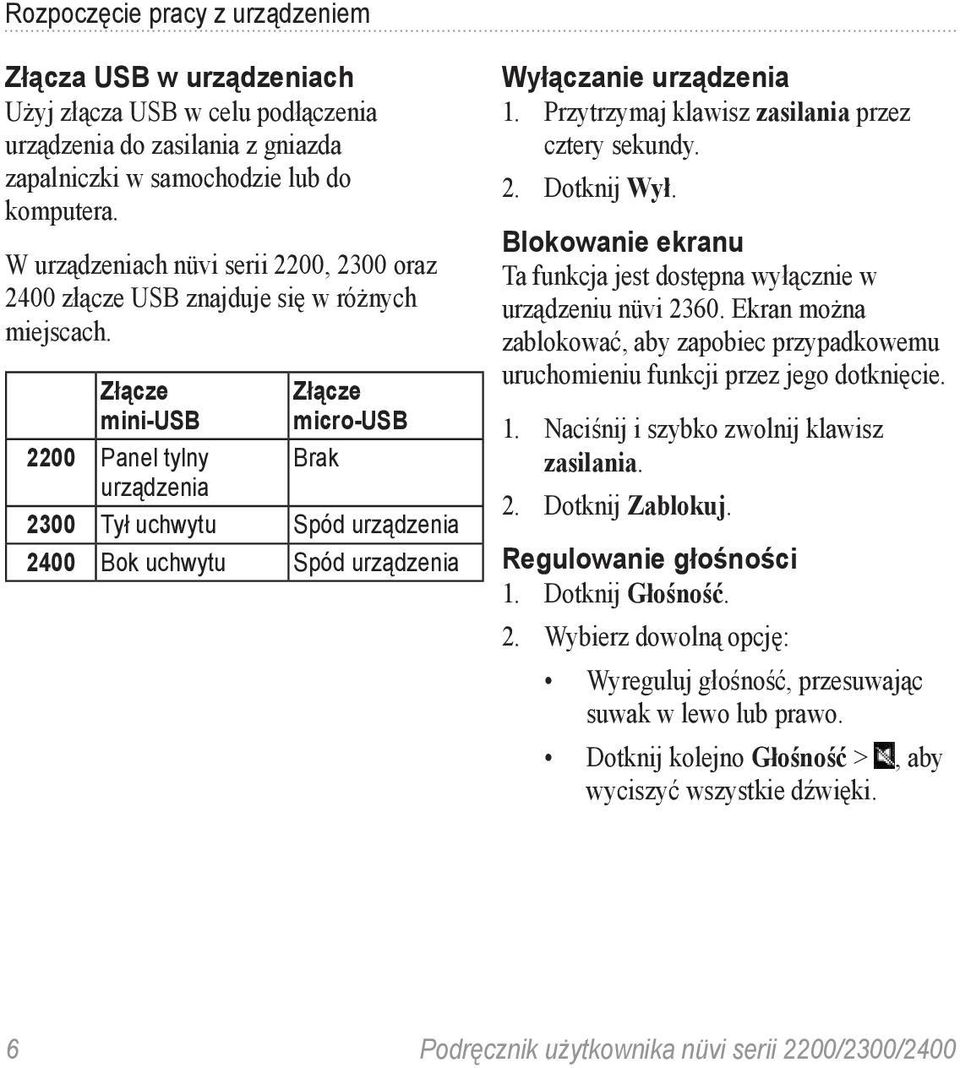 Rozpoczęcie pracy z urządzeniem

Złącza USB w urządzeniach
Użyj złącza USB w celu podłączenia urządzenia do zasilania z gniazda zapalniczki w samochodzie lub do komputera.

W urządzeniach nüvi serii 2200, 2300 oraz 2400 złącze USB znajduje się w różnych miejscach.

| | Złącze mini-USB | Złącze micro-USB |
|---|---|---|
| 2200 | Panel tylny urządzenia | Brak |
| 2300 | Tył uchwytu | Spód urządzenia |
| 2400 | Bok uchwytu | Spód urządzenia |

Wyłączanie urządzenia
1. Przytrzymaj klawisz zasilania przez cztery sekundy.
2. Dotknij Wył.

Blokowanie ekranu
Ta funkcja jest dostępna wyłącznie w urządzeniu nüvi 2360. Ekran można zablokować, aby zapobiec przypadkowemu uruchomieniu funkcji przez jego dotknięcie.

1. Naciśnij i szybko zwolnij klawisz zasilania.
2. Dotknij Zablokuj.

Regulowanie głośności
1. Dotknij Głośność.
2. Wybierz dowolną opcję:
• Wyreguluj głośność, przesuwając suwak w lewo lub prawo.
• Dotknij kolejno Głośność > , aby wyciszyć wszystkie dźwięki.

6 Podręcznik użytkownika nüvi serii 2200/2300/2400